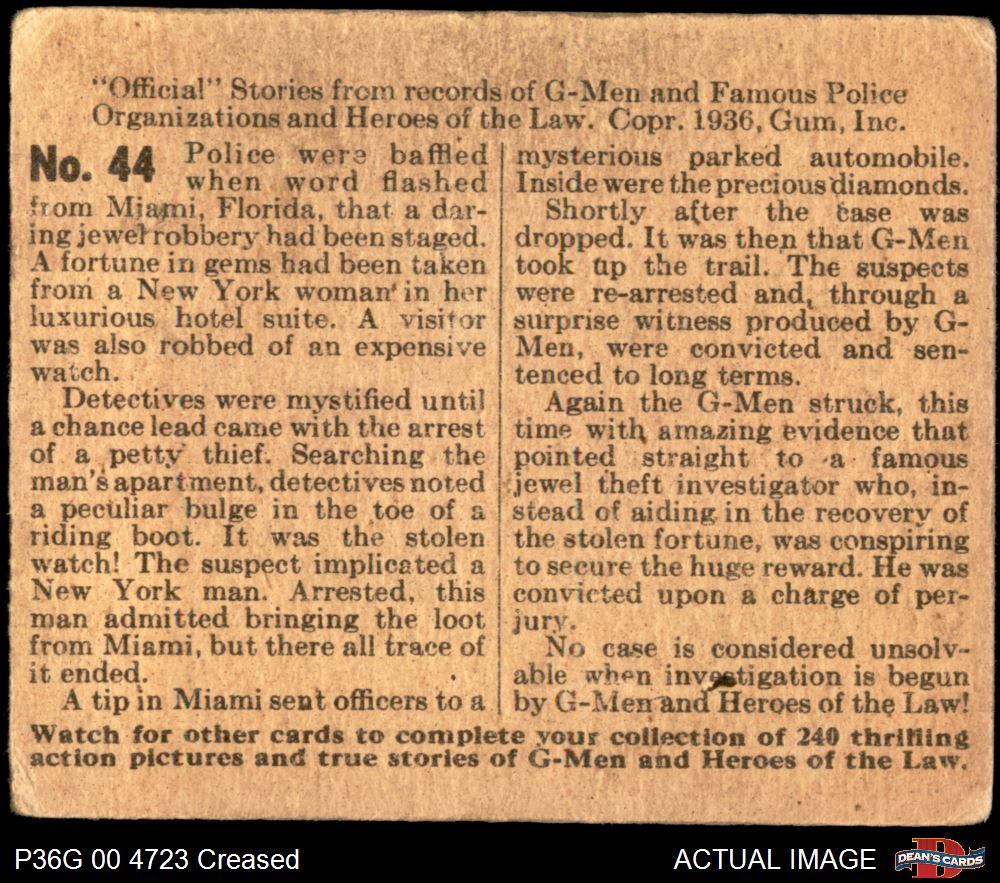 "Official" Stories from records of G-Men and Famous Police Organizations and Heroes of the Law. Copr. 1936, Gum, Inc.

No. 44 Police were baffled when word flashed from Miami, Florida, that a daring jewel robbery had been staged. A fortune in gems had been taken from a New York woman in her luxurious hotel suite. A visitor was also robbed of an expensive watch.

Detectives were mystified until a chance lead came with the arrest of a petty thief. Searching the man's apartment, detectives noted a peculiar bulge in the toe of a riding boot. It was the stolen watch! The suspect implicated a New York man. Arrested, this man admitted bringing the loot from Miami, but there all trace of it ended.

A tip in Miami sent officers to a mysterious parked automobile. Inside were the precious diamonds.

Shortly after the case was dropped. It was then that G-Men took up the trail. The suspects were re-arrested and, through a surprise witness produced by G-Men, were convicted and sentenced to long terms.

Again the G-Men struck, this time with amazing evidence that pointed straight to a famous jewel theft investigator who, instead of aiding in the recovery of the stolen fortune, was conspiring to secure the huge reward. He was convicted upon a charge of perjury.

No case is considered unsolvable when investigation is begun by G-Men and Heroes of the Law!

Watch for other cards to complete your collection of 240 thrilling action pictures and true stories of G-Men and Heroes of the Law.

P36G 00 4723 Creased

ACTUAL IMAGE

DEAN'S CARDS